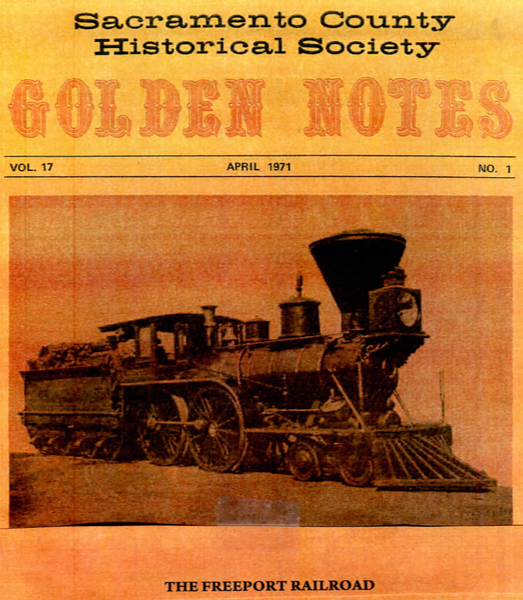 Sacramento County
Historical Society

GOLDEN NOTES

VOL. 17 APRIL 1971 NO. 1

THE FREEPORT RAILROAD